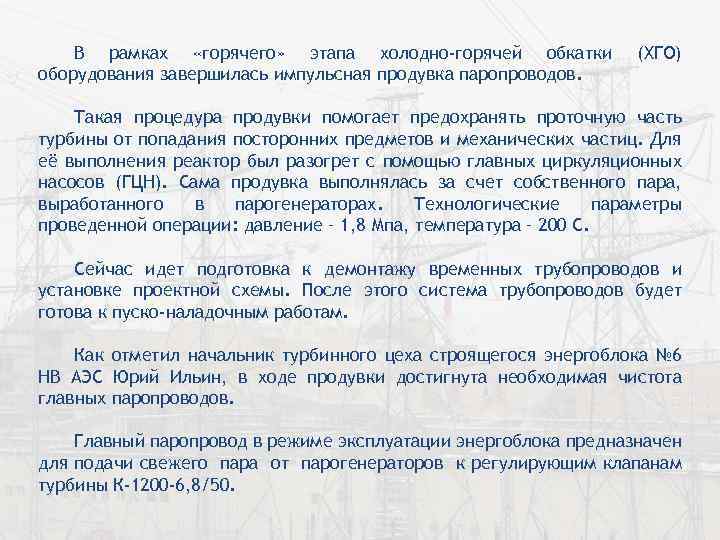 В рамках «горячего» этапа холодно-горячей обкатки (ХГО) оборудования завершилась импульсная продувка паропроводов.

Такая процедура продувки помогает предохранять проточную часть турбины от попадания посторонних предметов и механических частиц. Для её выполнения реактор был разогрет с помощью главных циркуляционных насосов (ГЦН). Сама продувка выполнялась за счет собственного пара, выработанного в парогенераторах. Технологические параметры проведенной операции: давление - 1,8 Мпа, температура - 200 С.

Сейчас идет подготовка к демонтажу временных трубопроводов и установке проектной схемы. После этого система трубопроводов будет готова к пуско-наладочным работам.

Как отметил начальник турбинного цеха строящегося энергоблока №6 НВ АЭС Юрий Ильин, в ходе продувки достигнута необходимая чистота главных паропроводов.

Главный паропровод в режиме эксплуатации энергоблока предназначен для подачи свежего пара от парогенераторов к регулирующим клапанам турбины К-1200-6,8/50.